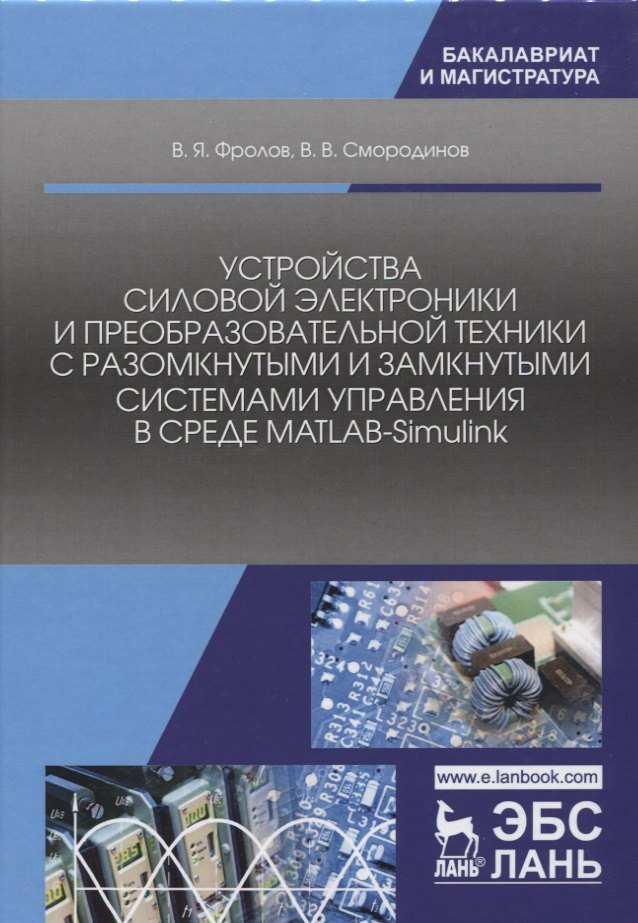 БАКАЛАВРИАТ
И МАГИСТРАТУРА

В. Я. Фролов, В. В. Смородинов

УСТРОЙСТВА
СИЛОВОЙ ЭЛЕКТРОНИКИ
И ПРЕОБРАЗОВАТЕЛЬНОЙ ТЕХНИКИ
С РАЗОМКНУТЫМИ И ЗАМКНУТЫМИ
СИСТЕМАМИ УПРАВЛЕНИЯ
В СРЕДЕ MATLAB-Simulink

www.e.lanbook.com

ЛАНЬ®

ЭБС
ЛАНЬ